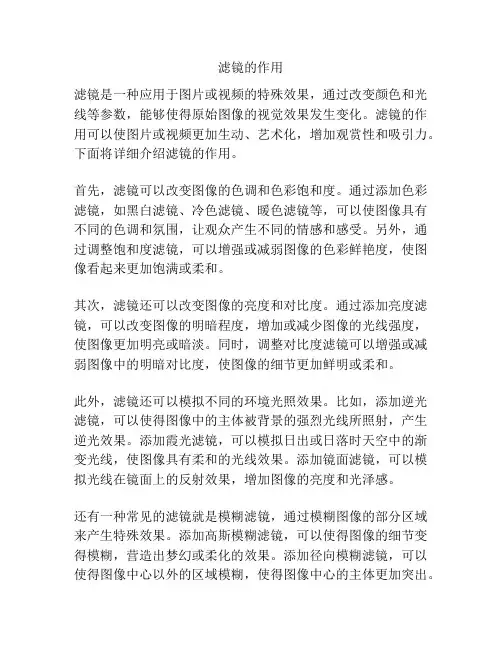 滤镜的作用

滤镜是一种应用于图片或视频的特殊效果，通过改变颜色和光线等参数，能够使得原始图像的视觉效果发生变化。滤镜的作用可以使图片或视频更加生动、艺术化，增加观赏性和吸引力。下面将详细介绍滤镜的作用。

首先，滤镜可以改变图像的色调和色彩饱和度。通过添加色彩滤镜，如黑白滤镜、冷色滤镜、暖色滤镜等，可以使图像具有不同的色调和氛围，让观众产生不同的情感和感受。另外，通过调整饱和度滤镜，可以增强或减弱图像的色彩鲜艳度，使图像看起来更加饱满或柔和。

其次，滤镜还可以改变图像的亮度和对比度。通过添加亮度滤镜，可以改变图像的明暗程度，增加或减少图像的光线强度，使图像更加明亮或暗淡。同时，调整对比度滤镜可以增强或减弱图像中的明暗对比度，使图像的细节更加鲜明或柔和。

此外，滤镜还可以模拟不同的环境光照效果。比如，添加逆光滤镜，可以使得图像中的主体被背景的强烈光线所照射，产生逆光效果。添加霞光滤镜，可以模拟日出或日落时天空中的渐变光线，使图像具有柔和的光线效果。添加镜面滤镜，可以模拟光线在镜面上的反射效果，增加图像的亮度和光泽感。

还有一种常见的滤镜就是模糊滤镜，通过模糊图像的部分区域来产生特殊效果。添加高斯模糊滤镜，可以使得图像的细节变得模糊，营造出梦幻或柔化的效果。添加径向模糊滤镜，可以使得图像中心以外的区域模糊，使得图像中心的主体更加突出。